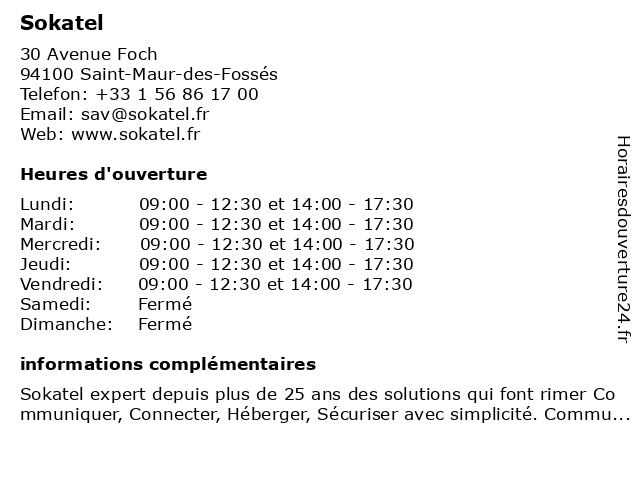 Sokatel

30 Avenue Foch
94100 Saint-Maur-des-Fossés
Telefon: +33 1 56 86 17 00
Email: sav@sokatel.fr
Web: www.sokatel.fr

Heures d'ouverture

| | |
|---|---|
| Lundi: | 09:00 - 12:30 et 14:00 - 17:30 |
| Mardi: | 09:00 - 12:30 et 14:00 - 17:30 |
| Mercredi: | 09:00 - 12:30 et 14:00 - 17:30 |
| Jeudi: | 09:00 - 12:30 et 14:00 - 17:30 |
| Vendredi: | 09:00 - 12:30 et 14:00 - 17:30 |
| Samedi: | Fermé |
| Dimanche: | Fermé |

informations complémentaires

Sokatel expert depuis plus de 25 ans des solutions qui font rimer Communiquer, Connecter, Héberger, Sécuriser avec simplicité. Commu...

Horairesdouverture24.fr